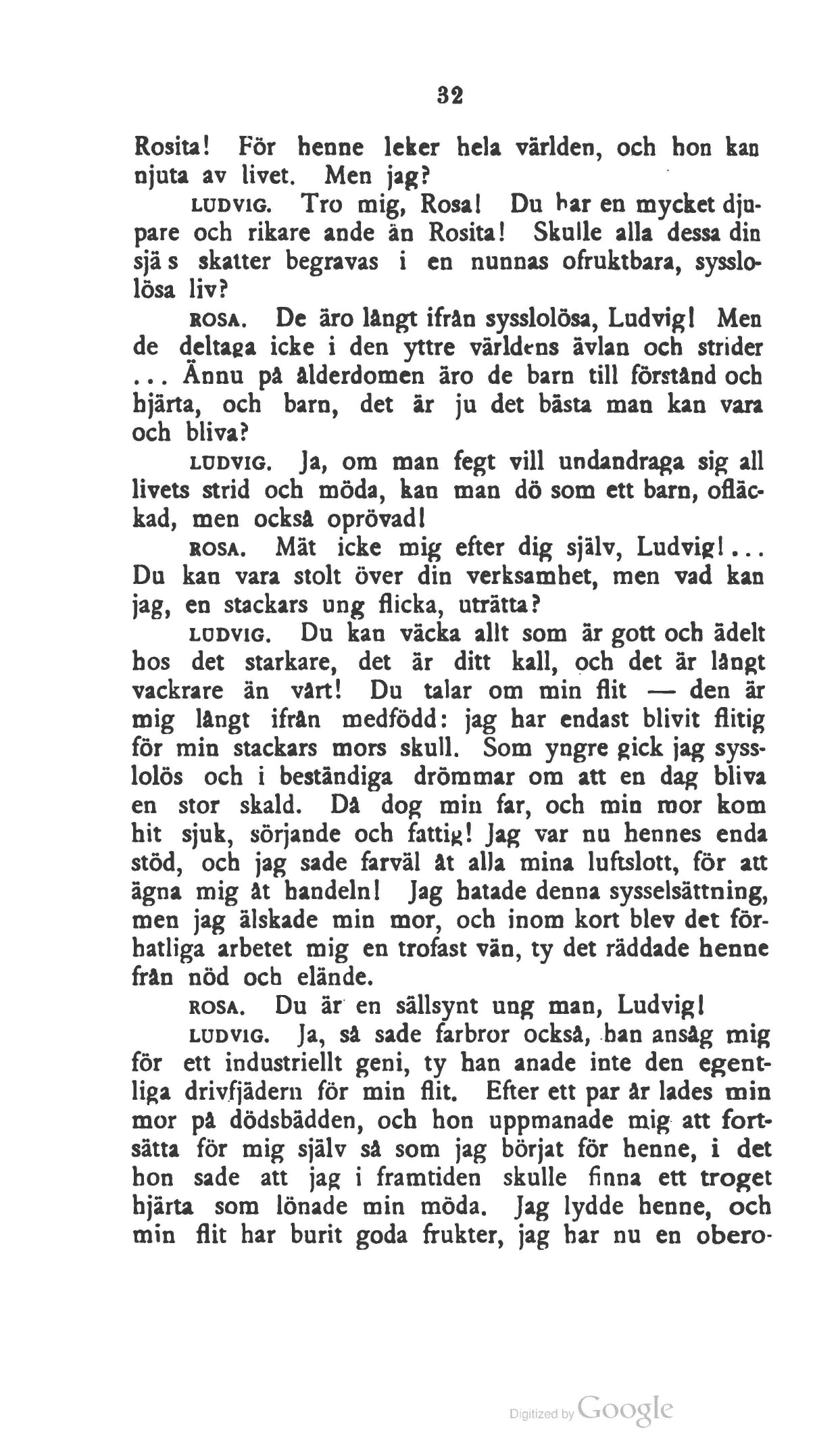 32

Rosita! För henne leker hela världen, och hon kan njuta av livet. Men jag?

LUDVIG. Tro mig, Rosa! Du har en mycket djupare och rikare ande än Rosita! Skulle alla dessa din sjä s skatter begravas i en nunnas ofruktbara, sysslolösa liv?

ROSA. De äro långt ifrån sysslolösa, Ludvig! Men de deltaga icke i den yttre världens ävlan och strider ... Ännu på ålderdomen äro de barn till förstånd och hjärta, och barn, det är ju det bästa man kan vara och bliva?

LUDVIG. Ja, om man fegt vill undandraga sig all livets strid och möda, kan man dö som ett barn, ofläckad, men också oprövad!

ROSA. Mät icke mig efter dig själv, Ludvig!... Du kan vara stolt över din verksamhet, men vad kan jag, en stackars ung flicka, uträtta?

LUDVIG. Du kan väcka allt som är gott och ädelt hos det starkare, det är ditt kall, och det är långt vackrare än vårt! Du talar om min flit — den är mig långt ifrån medfödd: jag har endast blivit flitig för min stackars mors skull. Som yngre gick jag sysslolös och i beständiga drömmar om att en dag bliva en stor skald. Då dog min far, och min mor kom hit sjuk, sörjande och fattig! Jag var nu hennes enda stöd, och jag sade farväl åt alla mina luftslott, för att ägna mig åt handeln! Jag hatade denna sysselsättning, men jag älskade min mor, och inom kort blev det förhatliga arbetet mig en trofast vän, ty det räddade henne från nöd och elände.

ROSA. Du är en sällsynt ung man, Ludvig!

LUDVIG. Ja, så sade farbror också, han ansåg mig för ett industriellt geni, ty han anade inte den egentliga drivfjädern för min flit. Efter ett par år lades min mor på dödsbädden, och hon uppmanade mig att fortsätta för mig själv så som jag börjat för henne, i det hon sade att jag i framtiden skulle finna ett troget hjärta som lönade min möda. Jag lydde henne, och min flit har burit goda frukter, jag har nu en obero-

Digitized by Google